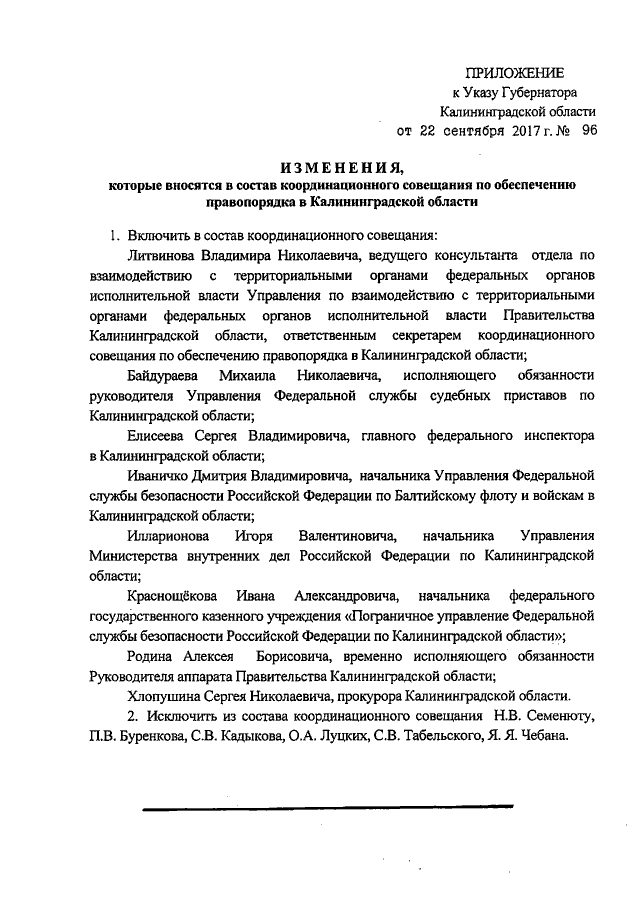 ПРИЛОЖЕНИЕ
к Указу Губернатора
Калининградской области
от 22 сентября 2017 г. № 96

ИЗМЕНЕНИЯ,
которые вносятся в состав координационного совещания по обеспечению правопорядка в Калининградской области

1. Включить в состав координационного совещания:

Литвинова Владимира Николаевича, ведущего консультанта отдела по взаимодействию с территориальными органами федеральных органов исполнительной власти Управления по взаимодействию с территориальными органами федеральных органов исполнительной власти Правительства Калининградской области, ответственным секретарем координационного совещания по обеспечению правопорядка в Калининградской области;

Байдураева Михаила Николаевича, исполняющего обязанности руководителя Управления Федеральной службы судебных приставов по Калининградской области;

Елисеева Сергея Владимировича, главного федерального инспектора в Калининградской области;

Иваничко Дмитрия Владимировича, начальника Управления Федеральной службы безопасности Российской Федерации по Балтийскому флоту и войскам в Калининградской области;

Илларионова Игоря Валентиновича, начальника Управления Министерства внутренних дел Российской Федерации по Калининградской области;

Краснощёкова Ивана Александровича, начальника федерального государственного казенного учреждения «Пограничное управление Федеральной службы безопасности Российской Федерации по Калининградской области»;

Родина Алексея Борисовича, временно исполняющего обязанности Руководителя аппарата Правительства Калининградской области;

Хлопушина Сергея Николаевича, прокурора Калининградской области.

2. Исключить из состава координационного совещания Н.В. Семенюту, П.В. Буренкова, С.В. Кадыкова, О.А. Луцких, С.В. Табельского, Я. Я. Чебана.